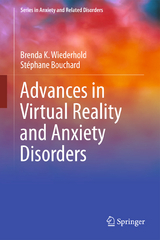 Series in Anxiety and Related Disorders

Brenda K. Wiederhold
Stéphane Bouchard

Advances in Virtual Reality and Anxiety Disorders

Springer